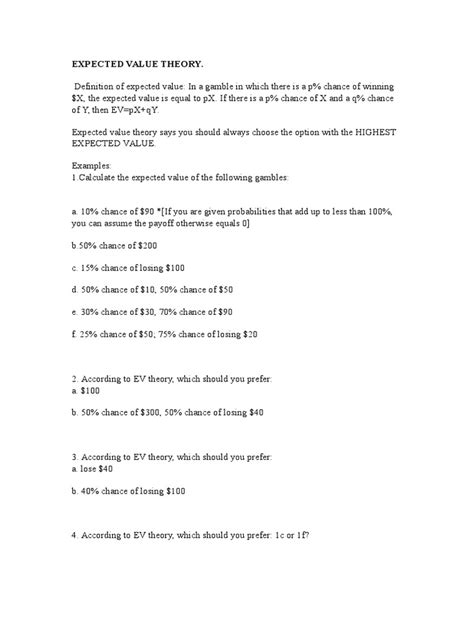 EXPECTED VALUE THEORY.

Definition of expected value: In a gamble in which there is a p% chance of winning \$X, the expected value is equal to pX. If there is a p% chance of X and a q% chance of Y, then EV=pX+qY.

Expected value theory says you should always choose the option with the HIGHEST EXPECTED VALUE.

Examples:
1.Calculate the expected value of the following gambles:

a. 10% chance of \$90 *[If you are given probabilities that add up to less than 100%, you can assume the payoff otherwise equals 0]

b.50% chance of \$200

c. 15% chance of losing \$100

d. 50% chance of \$10, 50% chance of \$50

e. 30% chance of \$30, 70% chance of \$90

f. 25% chance of \$50; 75% chance of losing \$20

2. According to EV theory, which should you prefer:
a. \$100

b. 50% chance of \$300, 50% chance of losing \$40

3. According to EV theory, which should you prefer:
a. lose \$40

b. 40% chance of losing \$100

4. According to EV theory, which should you prefer: 1c or 1f?